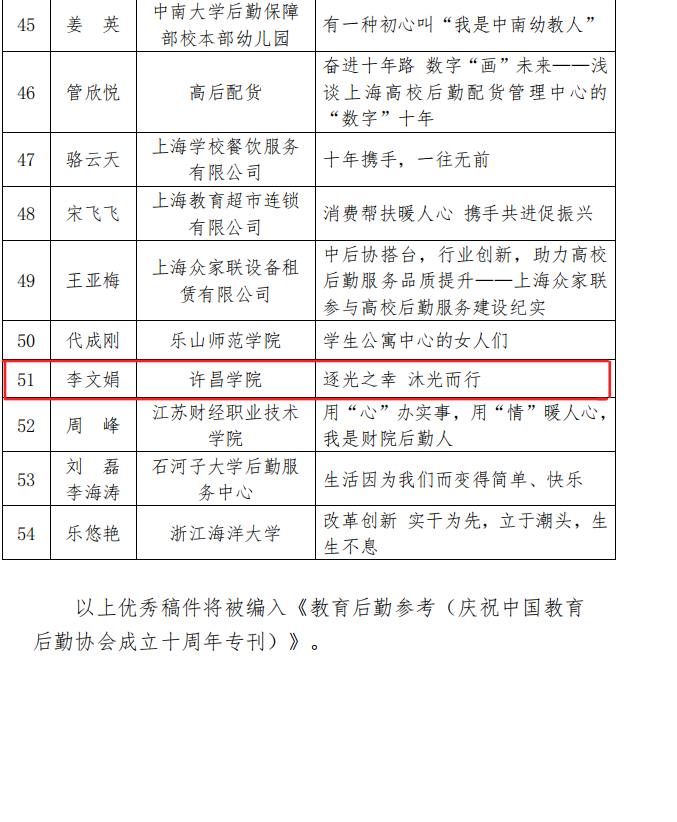 | 45 | 姜　英 | 中南大学后勤保障部校本部幼儿园 | 有一种初心叫“我是中南幼教人” |
|---|---|---|---|
| 46 | 管欣悦 | 高后配货 | 奋进十年路 数字“画”未来——浅谈上海高校后勤配货管理中心的“数字”十年 |
| 47 | 骆云天 | 上海学校餐饮服务有限公司 | 十年携手，一往无前 |
| 48 | 宋飞飞 | 上海教育超市连锁有限公司 | 消费帮扶暖人心 携手共进促振兴 |
| 49 | 王亚梅 | 上海众家联设备租赁有限公司 | 中后协搭台，行业创新，助力高校后勤服务品质提升——上海众家联参与高校后勤服务建设纪实 |
| 50 | 代成刚 | 乐山师范学院 | 学生公寓中心的女人们 |
| 51 | 李文娟 | 许昌学院 | 逐光之幸 沐光而行 |
| 52 | 周　峰 | 江苏财经职业技术学院 | 用“心”办实事，用“情”暖人心，我是财院后勤人 |
| 53 | 刘　磊 李海涛 | 石河子大学后勤服务中心 | 生活因为我们而变得简单、快乐 |
| 54 | 乐悠艳 | 浙江海洋大学 | 改革创新 实干为先，立于潮头，生生不息 |

以上优秀稿件将被编入《教育后勤参考（庆祝中国教育后勤协会成立十周年专刊）》。